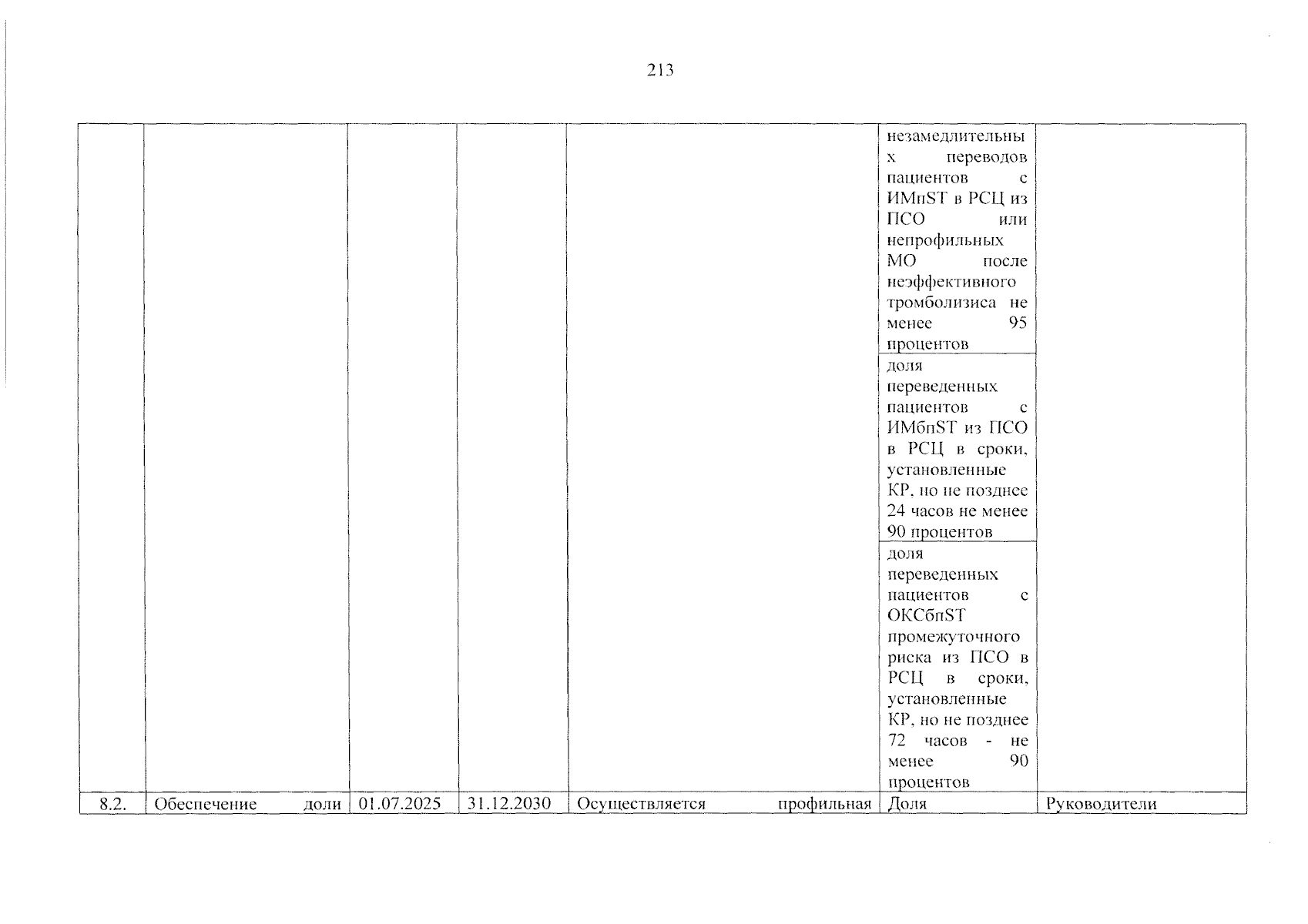 213

| | | | | | | |
|---|---|---|---|---|---|---|
| | | | | | незамедлительных переводов пациентов с ИМпST в РСЦ из ПСО или непрофильных МО после неэффективного тромболизиса не менее 95 процентов | |
| | | | | | доля переведенных пациентов с ИМбпST из ПСО в РСЦ в сроки, установленные КР, но не позднее 24 часов не менее 90 процентов | |
| | | | | | доля переведенных пациентов с ОКСбпST промежуточного риска из ПСО в РСЦ в сроки, установленные КР, но не позднее 72 часов - не менее 90 процентов | |
| 8.2. | Обеспечение доли | 01.07.2025 | 31.12.2030 | Осуществляется профильная | Доля | Руководители |